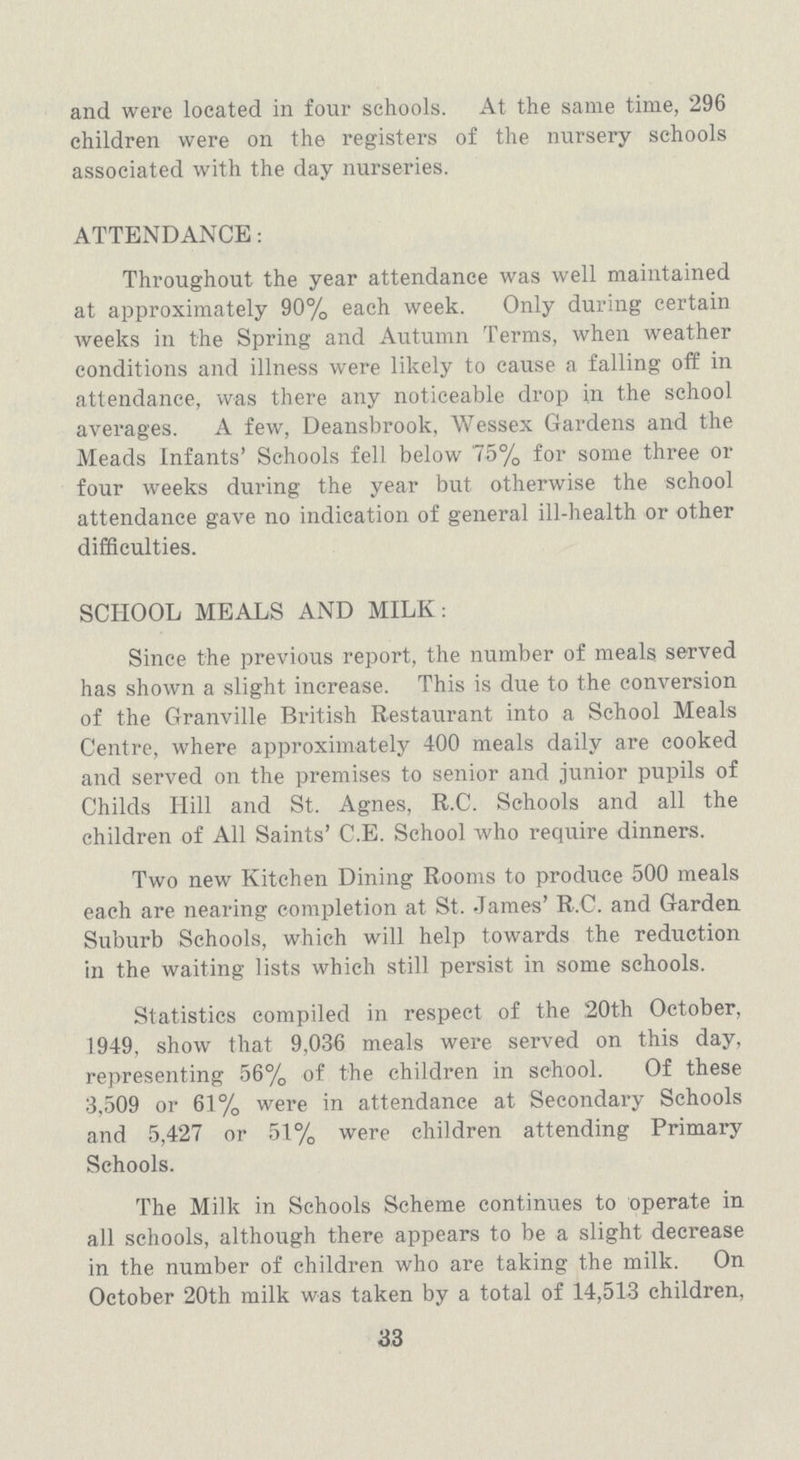 and were located in four schools. At the same time, 296 children were on the registers of the nursery schools associated with the day nurseries.

ATTENDANCE:

Throughout the year attendance was well maintained at approximately 90% each week. Only during certain weeks in the Spring and Autumn Terms, when weather conditions and illness were likely to cause a falling off in attendance, was there any noticeable drop in the school averages. A few, Deansbrook, Wessex Gardens and the Meads Infants' Schools fell below 75% for some three or four weeks during the year but otherwise the school attendance gave no indication of general ill-health or other difficulties.

SCHOOL MEALS AND MILK:

Since the previous report, the number of meals served has shown a slight increase. This is due to the conversion of the Granville British Restaurant into a School Meals Centre, where approximately 400 meals daily are cooked and served on the premises to senior and junior pupils of Childs Hill and St. Agnes, R.C. Schools and all the children of All Saints' C.E. School who require dinners.

Two new Kitchen Dining Rooms to produce 500 meals each are nearing completion at St. James' R.C. and Garden Suburb Schools, which will help towards the reduction in the waiting lists which still persist in some schools.

Statistics compiled in respect of the 20th October, 1949, show that 9,036 meals were served on this day, representing 56% of the children in school. Of these 3,509 or 61% were in attendance at Secondary Schools and 5,427 or 51% were children attending Primary Schools.

The Milk in Schools Scheme continues to operate in all schools, although there appears to be a slight decrease in the number of children who are taking the milk. On October 20th milk was taken by a total of 14,513 children,

33